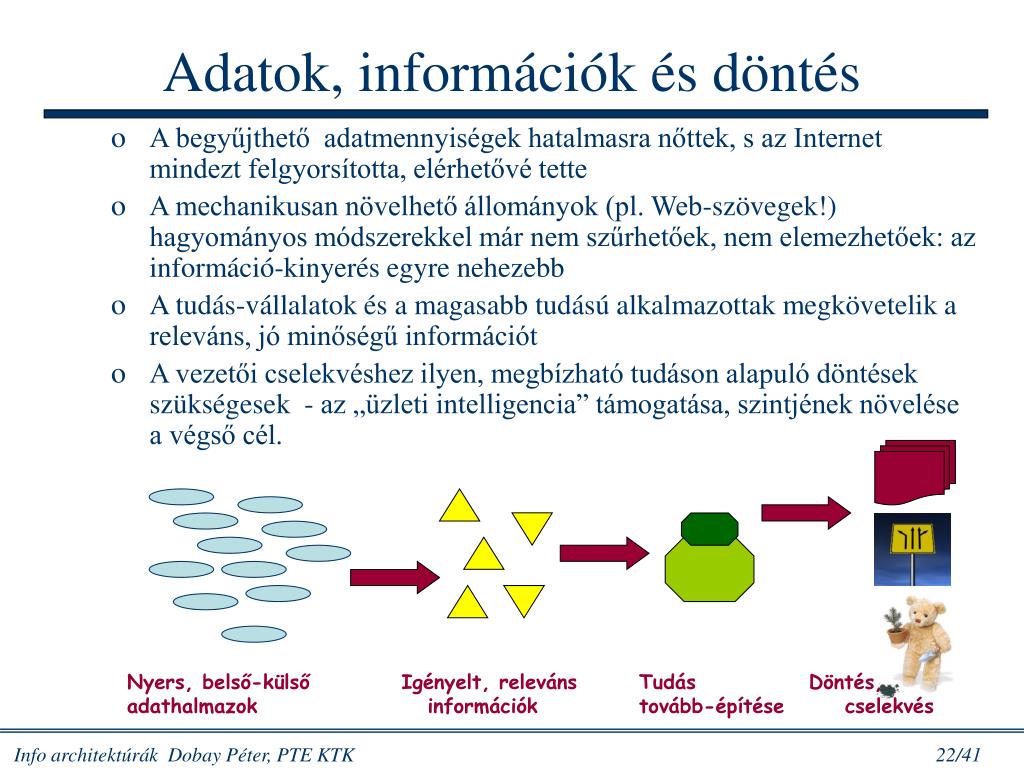 Adatok, információk és döntés

o A begyűjthető adatmennyiségek hatalmasra nőttek, s az Internet mindezt felgyorsította, elérhetővé tette

o A mechanikusan növelhető állományok (pl. Web-szövegek!) hagyományos módszerekkel már nem szűrhetőek, nem elemezhetőek: az információ-kinyerés egyre nehezebb

o A tudás-vállalatok és a magasabb tudású alkalmazottak megkövetelik a releváns, jó minőségű információt

o A vezetői cselekvéshez ilyen, megbízható tudáson alapuló döntések szükségesek - az „üzleti intelligencia” támogatása, szintjének növelése a végső cél.

Nyers, belső-külső adathalmazok

Igényelt, releváns információk

Tudás tovább-építése

Döntés, cselekvés

Info architektúrák Dobay Péter, PTE KTK

22/41